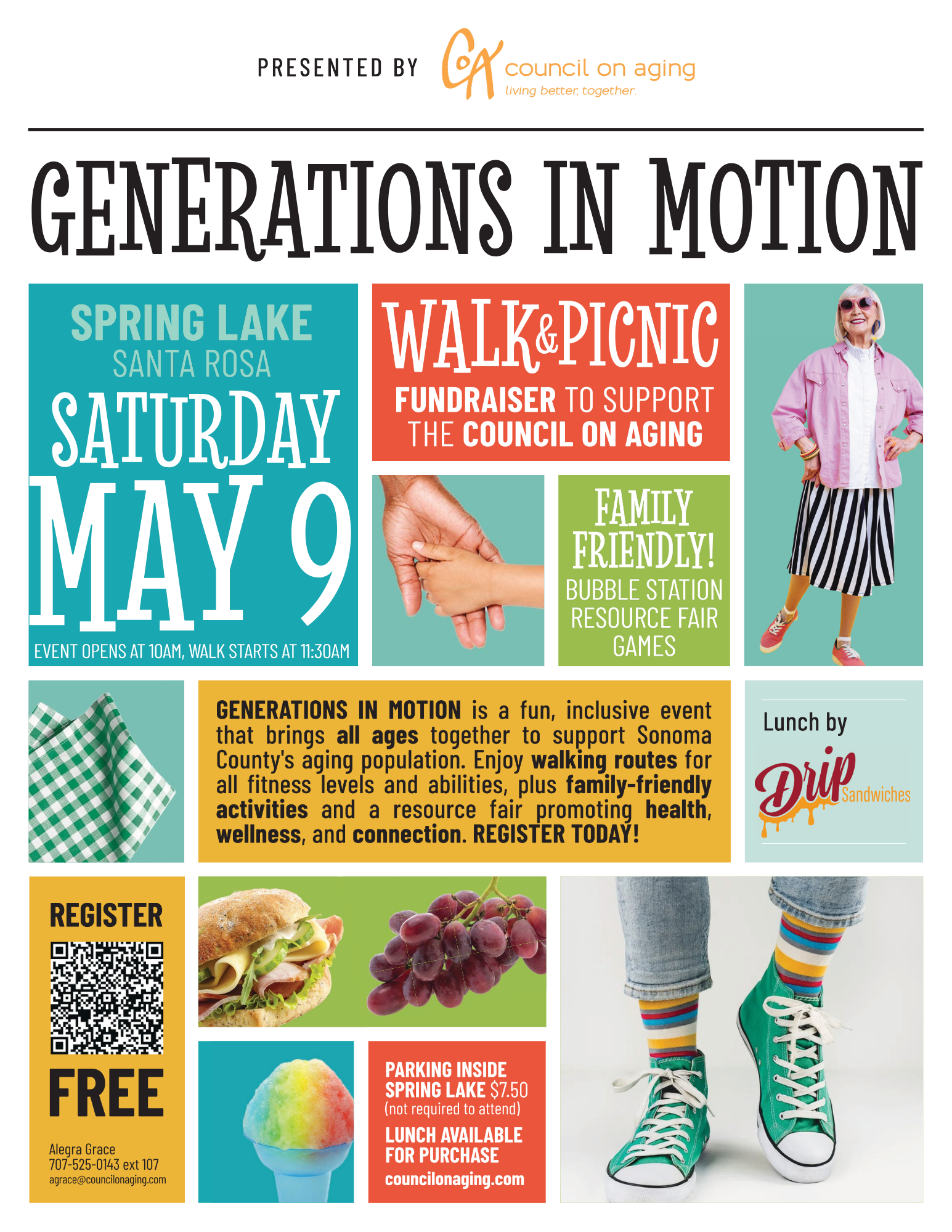 PRESENTED BY CoA council on aging living better, together.

GENERATIONS IN MOTION

SPRING LAKE
SANTA ROSA
SATURDAY
MAY 9
EVENT OPENS AT 10AM, WALK STARTS AT 11:30AM

WALK&PICNIC
FUNDRAISER TO SUPPORT THE COUNCIL ON AGING

FAMILY FRIENDLY!
BUBBLE STATION
RESOURCE FAIR
GAMES

GENERATIONS IN MOTION is a fun, inclusive event that brings all ages together to support Sonoma County's aging population. Enjoy walking routes for all fitness levels and abilities, plus family-friendly activities and a resource fair promoting health, wellness, and connection. REGISTER TODAY!

Lunch by
Drip Sandwiches

REGISTER
FREE
Alegra Grace
707-525-0143 ext 107
agrace@councilonaging.com

PARKING INSIDE SPRING LAKE $7.50
(not required to attend)
LUNCH AVAILABLE FOR PURCHASE
councilonaging.com